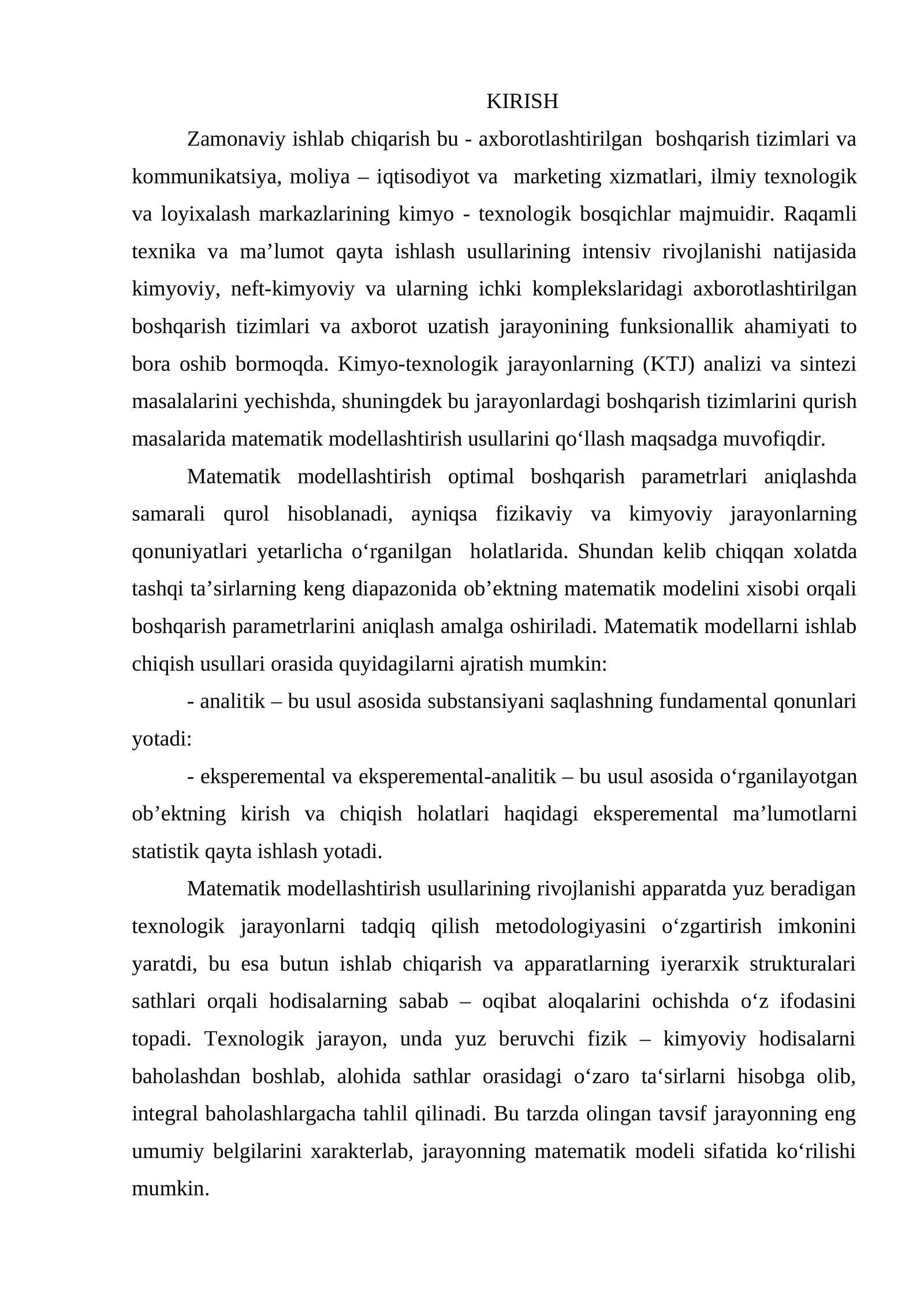 KIRISH

Zamonaviy ishlab chiqarish bu - axborotlashtirilgan boshqarish tizimlari va kommunikatsiya, moliya – iqtisodiyot va marketing xizmatlari, ilmiy texnologik va loyixalash markazlarining kimyo - texnologik bosqichlar majmuidir. Raqamli texnika va ma'lumot qayta ishlash usullarining intensiv rivojlanishi natijasida kimyoviy, neft-kimyoviy va ularning ichki komplekslaridagi axborotlashtirilgan boshqarish tizimlari va axborot uzatish jarayonining funksionallik ahamiyati to bora oshib bormoqda. Kimyo-texnologik jarayonlarning (KTJ) analizi va sintezi masalalarini yechishda, shuningdek bu jarayonlardagi boshqarish tizimlarini qurish masalarida matematik modellashtirish usullarini qo'llash maqsadga muvofiqdir.

Matematik modellashtirish optimal boshqarish parametrlari aniqlashda samarali qurol hisoblanadi, ayniqsa fizikaviy va kimyoviy jarayonlarning qonuniyatlari yetarlicha o'rganilgan holatlarida. Shundan kelib chiqqan xolatda tashqi ta'sirlarning keng diapazonida ob'ektning matematik modelini xisobi orqali boshqarish parametrlarini aniqlash amalga oshiriladi. Matematik modellarni ishlab chiqish usullari orasida quyidagilarni ajratish mumkin:

- analitik – bu usul asosida substansiyani saqlashning fundamental qonunlari yotadi:

- eksperemental va eksperemental-analitik – bu usul asosida o'rganilayotgan ob'ektning kirish va chiqish holatlari haqidagi eksperemental ma'lumotlarni statistik qayta ishlash yotadi.

Matematik modellashtirish usullarining rivojlanishi apparatda yuz beradigan texnologik jarayonlarni tadqiq qilish metodologiyasini o'zgartirish imkonini yaratdi, bu esa butun ishlab chiqarish va apparatlarning iyerarxik strukturalari sathlari orqali hodisalarning sabab – oqibat aloqalarini ochishda o'z ifodasini topadi. Texnologik jarayon, unda yuz beruvchi fizik – kimyoviy hodisalarni baholashdan boshlab, alohida sathlar orasidagi o'zaro ta'sirlarni hisobga olib, integral baholashlargacha tahlil qilinadi. Bu tarzda olingan tavsif jarayonning eng umumiy belgilarini xarakterlab, jarayonning matematik modeli sifatida ko'rilishi mumkin.